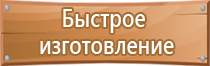 Быстрое изготовление